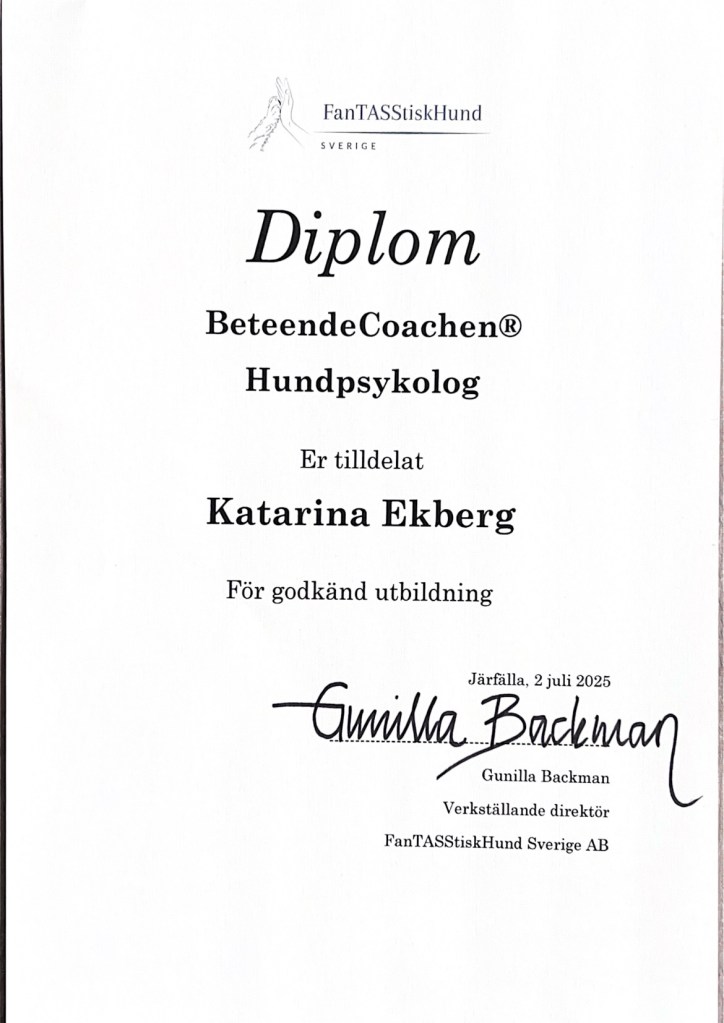 FanTASStiskHund
SVERIGE

Diplom

BeteendeCoachen®

Hundpsykolog

Er tilldelat

Katarina Ekberg

För godkänd utbildning

Järfälla, 2 juli 2025

Gunilla Backman

Gunilla Backman
Verkställande direktör
FanTASStiskHund Sverige AB